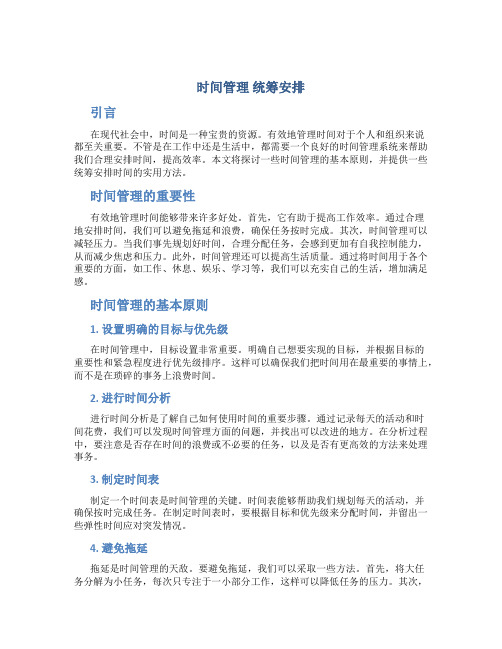 时间管理 统筹安排

引言

在现代社会中，时间是一种宝贵的资源。有效地管理时间对于个人和组织来说都至关重要。不管是在工作中还是生活中，都需要一个良好的时间管理系统来帮助我们合理安排时间，提高效率。本文将探讨一些时间管理的基本原则，并提供一些统筹安排时间的实用方法。

时间管理的重要性

有效地管理时间能够带来许多好处。首先，它有助于提高工作效率。通过合理地安排时间，我们可以避免拖延和浪费，确保任务按时完成。其次，时间管理可以减轻压力。当我们事先规划好时间，合理分配任务，会感到更加有自我控制能力，从而减少焦虑和压力。此外，时间管理还可以提高生活质量。通过将时间用于各个重要的方面，如工作、休息、娱乐、学习等，我们可以充实自己的生活，增加满足感。

时间管理的基本原则

1. 设置明确的目标与优先级

在时间管理中，目标设置非常重要。明确自己想要实现的目标，并根据目标的重要性和紧急程度进行优先级排序。这样可以确保我们把时间用在最重要的事情上，而不是在琐碎的事务上浪费时间。

2. 进行时间分析

进行时间分析是了解自己如何使用时间的重要步骤。通过记录每天的活动和时间花费，我们可以发现时间管理方面的问题，并找出可以改进的地方。在分析过程中，要注意是否存在时间的浪费或不必要的任务，以及是否有更高效的方法来处理事务。

3. 制定时间表

制定一个时间表是时间管理的关键。时间表能够帮助我们规划每天的活动，并确保按时完成任务。在制定时间表时，要根据目标和优先级来分配时间，并留出一些弹性时间应对突发情况。

4. 避免拖延

拖延是时间管理的天敌。要避免拖延，我们可以采取一些方法。首先，将大任务分解为小任务，每次只专注于一小部分工作，这样可以降低任务的压力。其次，